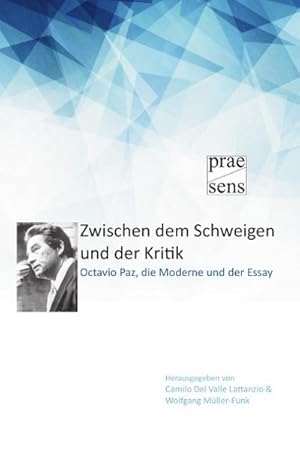 prae
sens

Zwischen dem Schweigen und der Kritik

Octavio Paz, die Moderne und der Essay

Herausgegeben von
Camilo Del Valle Lattanzio &
Wolfgang Müller-Funk